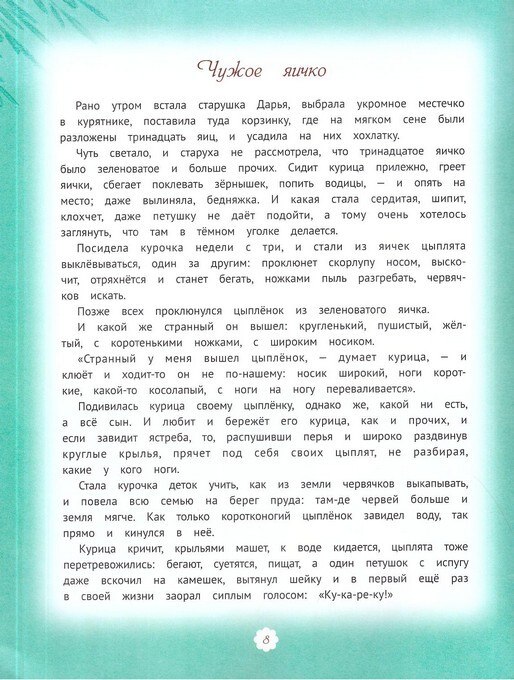 Чужое яичко

Рано утром встала старушка Дарья, выбрала укромное местечко в курятнике, поставила туда корзинку, где на мягком сене были разложены тринадцать яиц, и усадила на них хохлатку.

Чуть светало, и старуха не рассмотрела, что тринадцатое яичко было зеленоватое и больше прочих. Сидит курица прилежно, греет яички, сбегает поклевать зёрнышек, попить водицы, — и опять на место; даже вылиняла, бедняжка. И какая стала сердитая, шипит, клохчет, даже петушку не даёт подойти, а тому очень хотелось заглянуть, что там в тёмном уголке делается.

Посидела курочка недели с три, и стали из яичек цыплята выклёвываться, один за другим: проклюнет скорлупу носом, выскочит, отряхнётся и станет бегать, ножками пыль разгребать, червячков искать.

Позже всех проклюнулся цыплёнок из зеленоватого яичка.

И какой же странный он вышел: кругленький, пушистый, жёлтый, с коротенькими ножками, с широким носиком.

«Странный у меня вышел цыплёнок, — думает курица, — и клюёт и ходит-то он не по-нашему: носик широкий, ноги короткие, какой-то косолапый, с ноги на ногу переваливается».

Подивилась курица своему цыплёнку, однако же, какой ни есть, а всё сын. И любит и бережёт его курица, как и прочих, и если завидит ястреба, то, распушивши перья и широко раздвинув круглые крылья, прячет под себя своих цыплят, не разбирая, какие у кого ноги.

Стала курочка деток учить, как из земли червячков выкапывать, и повела всю семью на берег пруда: там-де червей больше и земля мягче. Как только коротконогий цыплёнок завидел воду, так прямо и кинулся в неё.

Курица кричит, крыльями машет, к воде кидается, цыплята тоже перетревожились: бегают, суетятся, пищат, а один петушок с испугу даже вскочил на камешек, вытянул шейку и в первый ещё раз в своей жизни заорал сиплым голосом: «Ку-ка-ре-ку!»

8